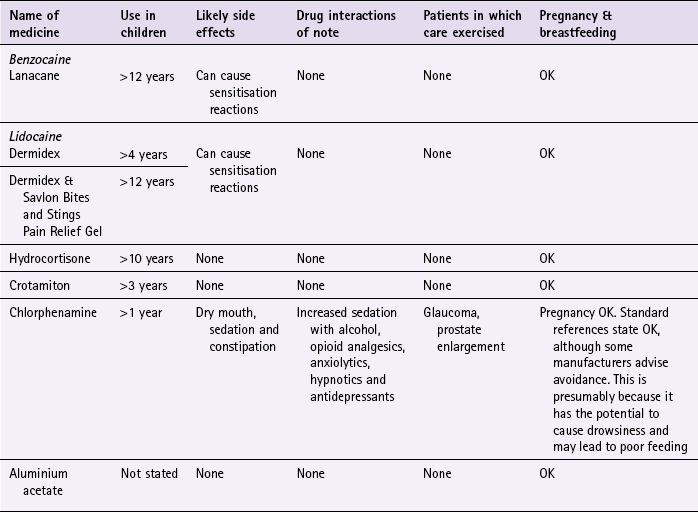 | Name of medicine | Use in children | Likely side effects | Drug interactions of note | Patients in which care exercised | Pregnancy & breastfeeding |
|---|---|---|---|---|---|
| *Benzocaine* Lanacane | >12 years | Can cause sensitisation reactions | None | None | OK |
| *Lidocaine* Dermidex | >4 years | Can cause sensitisation reactions | None | None | OK |
| Dermidex & Savlon Bites and Stings Pain Relief Gel | >12 years | | | | |
| Hydrocortisone | >10 years | None | None | None | OK |
| Crotamiton | >3 years | None | None | None | OK |
| Chlorphenamine | >1 year | Dry mouth, sedation and constipation | Increased sedation with alcohol, opioid analgesics, anxiolytics, hypnotics and antidepressants | Glaucoma, prostate enlargement | Pregnancy OK. Standard references state OK, although some manufacturers advise avoidance. This is presumably because it has the potential to cause drowsiness and may lead to poor feeding |
| Aluminium acetate | Not stated | None | None | None | OK |